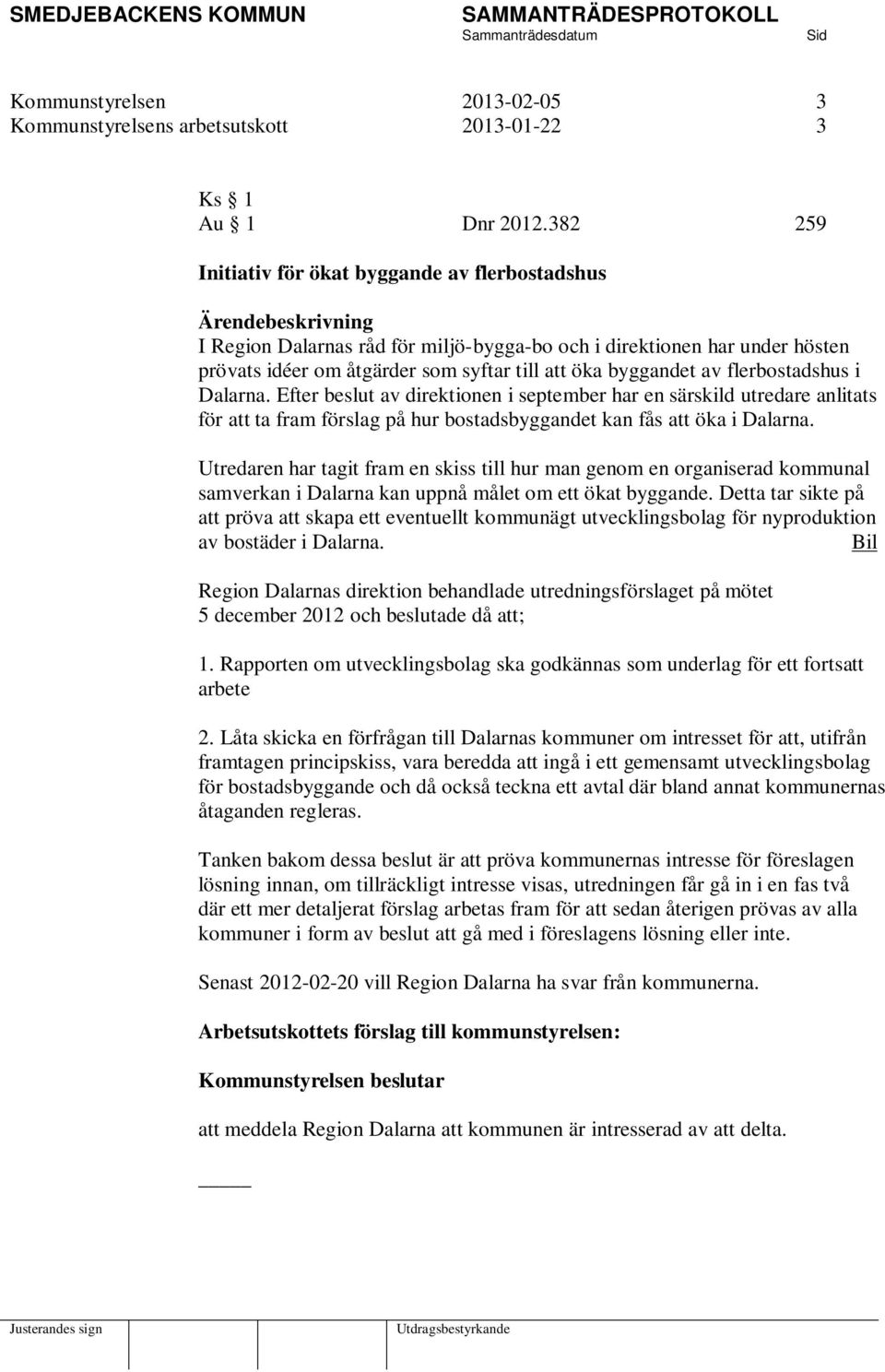 SMEDJEBACKENS KOMMUN SAMMANTRÄDESPROTOKOLL
Sammanträdesdatum Sid

Kommunstyrelsen 2013-02-05 3
Kommunstyrelsens arbetsutskott 2013-01-22 3

Ks § 1
Au § 1 Dnr 2012.382 259

Initiativ för ökat byggande av flerbostadshus

Ärendebeskrivning
I Region Dalarnas råd för miljö-bygga-bo och i direktionen har under hösten prövats idéer om åtgärder som syftar till att öka byggandet av flerbostadshus i Dalarna. Efter beslut av direktionen i september har en särskild utredare anlitats för att ta fram förslag på hur bostadsbyggandet kan fås att öka i Dalarna.

Utredaren har tagit fram en skiss till hur man genom en organiserad kommunal samverkan i Dalarna kan uppnå målet om ett ökat byggande. Detta tar sikte på att pröva att skapa ett eventuellt kommunägt utvecklingsbolag för nyproduktion av bostäder i Dalarna. Bil

Region Dalarnas direktion behandlade utredningsförslaget på mötet 5 december 2012 och beslutade då att;

1. Rapporten om utvecklingsbolag ska godkännas som underlag för ett fortsatt arbete

2. Låta skicka en förfrågan till Dalarnas kommuner om intresset för att, utifrån framtagen principskiss, vara beredda att ingå i ett gemensamt utvecklingsbolag för bostadsbyggande och då också teckna ett avtal där bland annat kommunernas åtaganden regleras.

Tanken bakom dessa beslut är att pröva kommunernas intresse för föreslagen lösning innan, om tillräckligt intresse visas, utredningen får gå in i en fas två där ett mer detaljerat förslag arbetas fram för att sedan återigen prövas av alla kommuner i form av beslut att gå med i föreslagens lösning eller inte.

Senast 2012-02-20 vill Region Dalarna ha svar från kommunerna.

Arbetsutskottets förslag till kommunstyrelsen:

Kommunstyrelsen beslutar

att meddela Region Dalarna att kommunen är intresserad av att delta.

Justerandes sign Utdragsbestyrkande